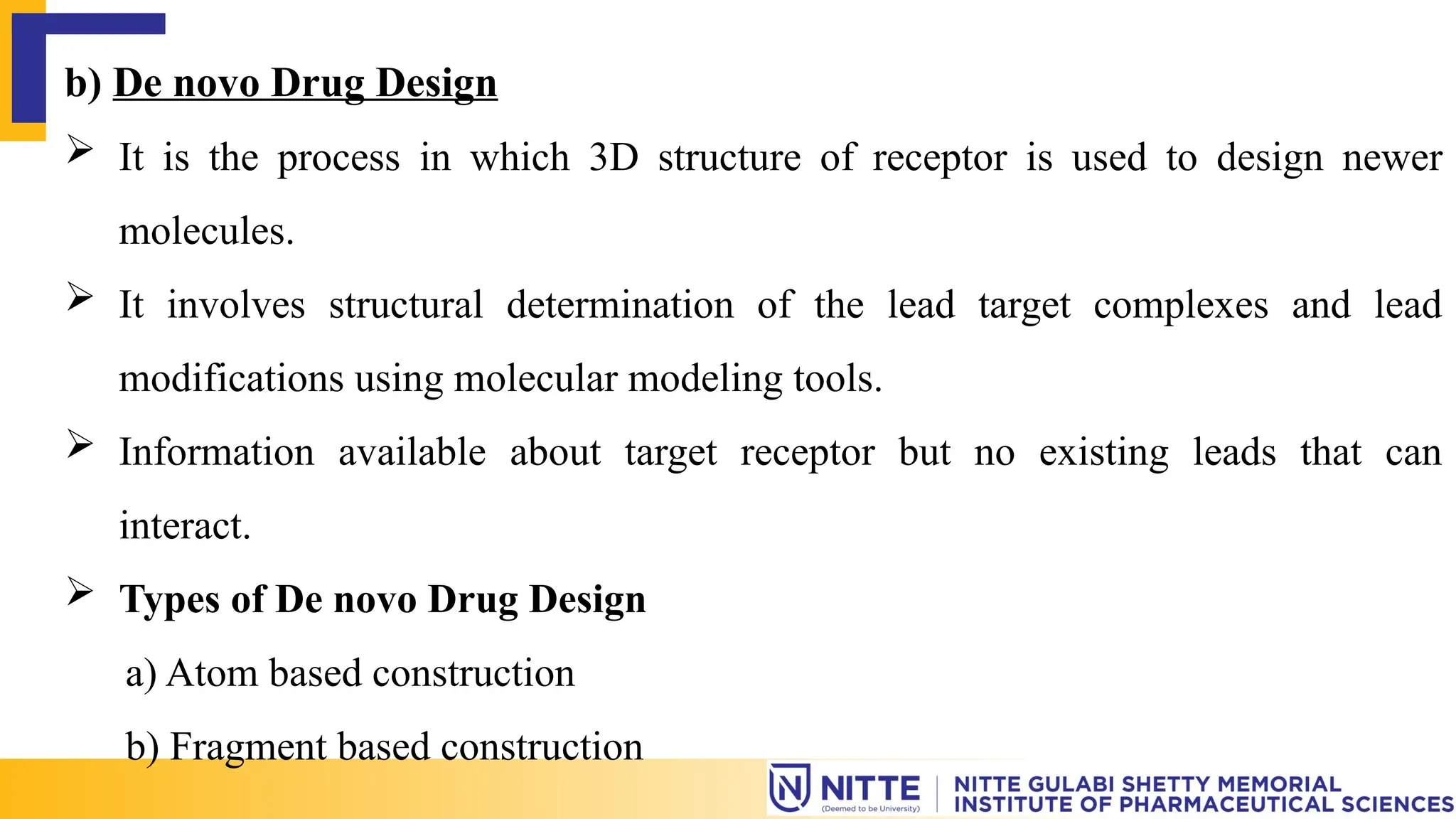 b) De novo Drug Design

➢ It is the process in which 3D structure of receptor is used to design newer molecules.

➢ It involves structural determination of the lead target complexes and lead modifications using molecular modeling tools.

➢ Information available about target receptor but no existing leads that can interact.

➢ Types of De novo Drug Design

a) Atom based construction

b) Fragment based construction

NITTE (Deemed to be University) | NITTE GULABI SHETTY MEMORIAL INSTITUTE OF PHARMACEUTICAL SCIENCES